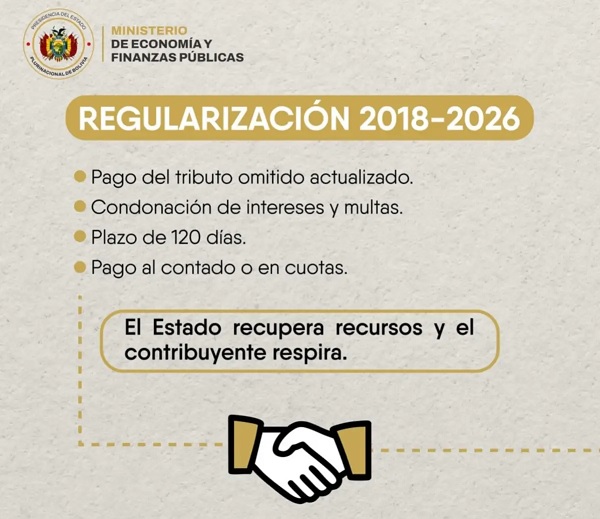 PRESIDENCIA DEL ESTADO
PLURINACIONAL DE BOLIVIA

MINISTERIO
DE ECONOMÍA Y
FINANZAS PÚBLICAS

REGULARIZACIÓN 2018-2026

• Pago del tributo omitido actualizado.
• Condonación de intereses y multas.
• Plazo de 120 días.
• Pago al contado o en cuotas.

El Estado recupera recursos y el contribuyente respira.